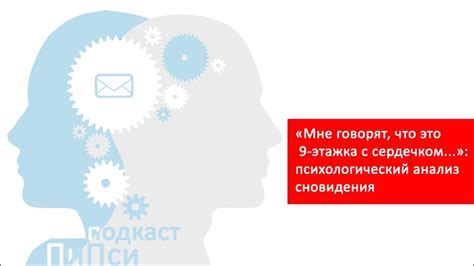 «Мне говорят, что это 9-этажка с сердечком...»: психологический анализ сновидения

подкаст
ПиПси